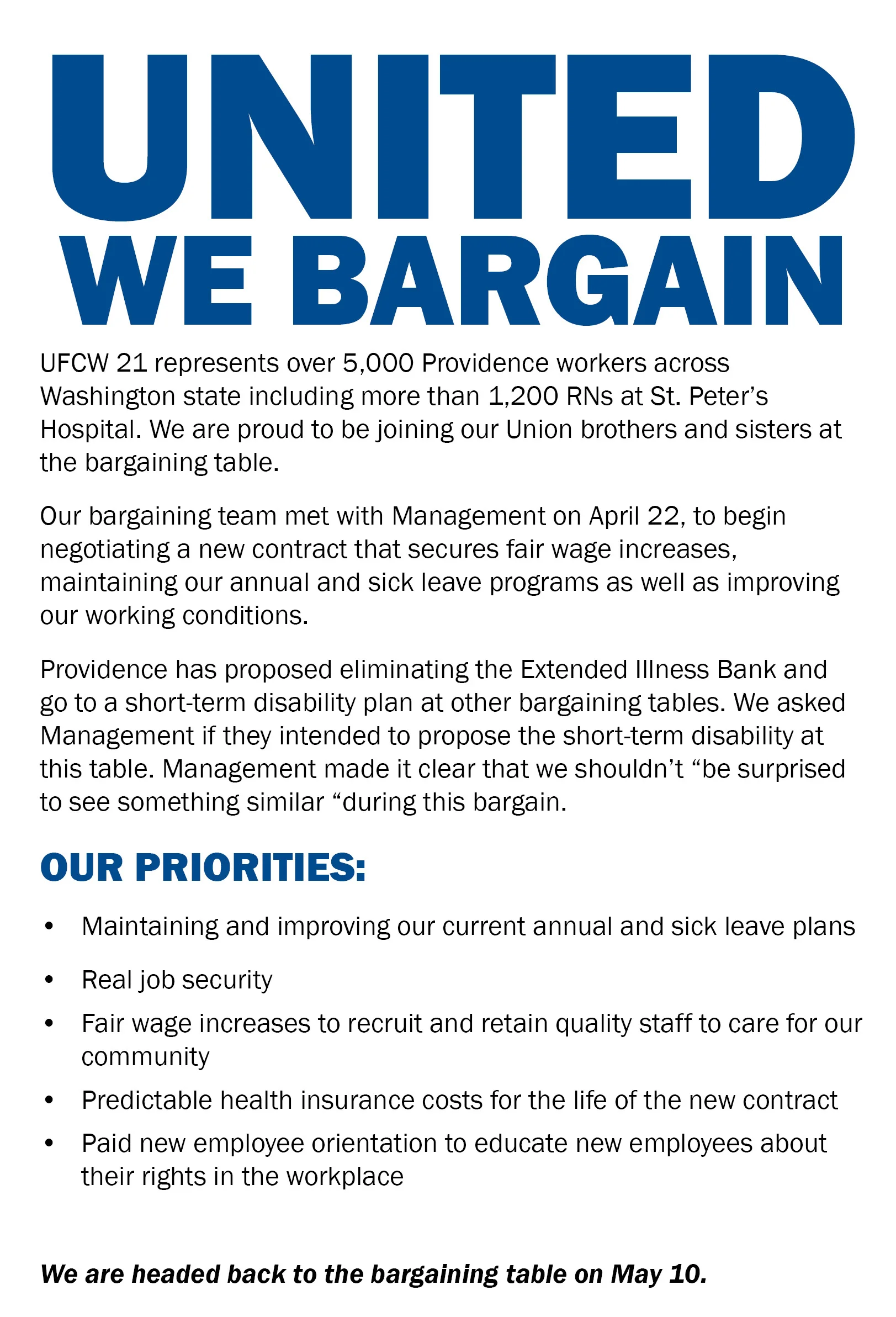 UNITED
WE BARGAIN

UFCW 21 represents over 5,000 Providence workers across Washington state including more than 1,200 RNs at St. Peter's Hospital. We are proud to be joining our Union brothers and sisters at the bargaining table.

Our bargaining team met with Management on April 22, to begin negotiating a new contract that secures fair wage increases, maintaining our annual and sick leave programs as well as improving our working conditions.

Providence has proposed eliminating the Extended Illness Bank and go to a short-term disability plan at other bargaining tables. We asked Management if they intended to propose the short-term disability at this table. Management made it clear that we shouldn't "be surprised to see something similar "during this bargain.

OUR PRIORITIES:

• Maintaining and improving our current annual and sick leave plans
• Real job security
• Fair wage increases to recruit and retain quality staff to care for our community
• Predictable health insurance costs for the life of the new contract
• Paid new employee orientation to educate new employees about their rights in the workplace

We are headed back to the bargaining table on May 10.